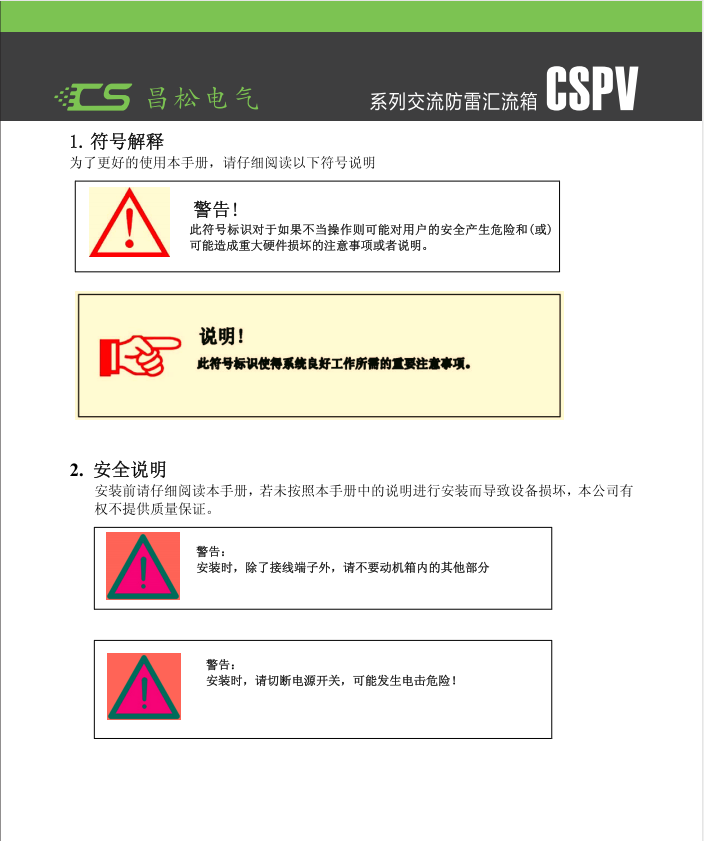 CS 昌松电气

系列交流防雷汇流箱 CSPV

1. 符号解释
为了更好的使用本手册，请仔细阅读以下符号说明

警告！
此符号标识对于如果不当操作则可能对用户的安全产生危险和(或)可能造成重大硬件损坏的注意事项或者说明。

说明！
此符号标识使得系统良好工作所需的重要注意事项。

2. 安全说明
安装前请仔细阅读本手册，若未按照本手册中的说明进行安装而导致设备损坏，本公司有权不提供质量保证。

警告：
安装时，除了接线端子外，请不要动机箱内的其他部分

警告：
安装时，请切断电源开关，可能发生电击危险！